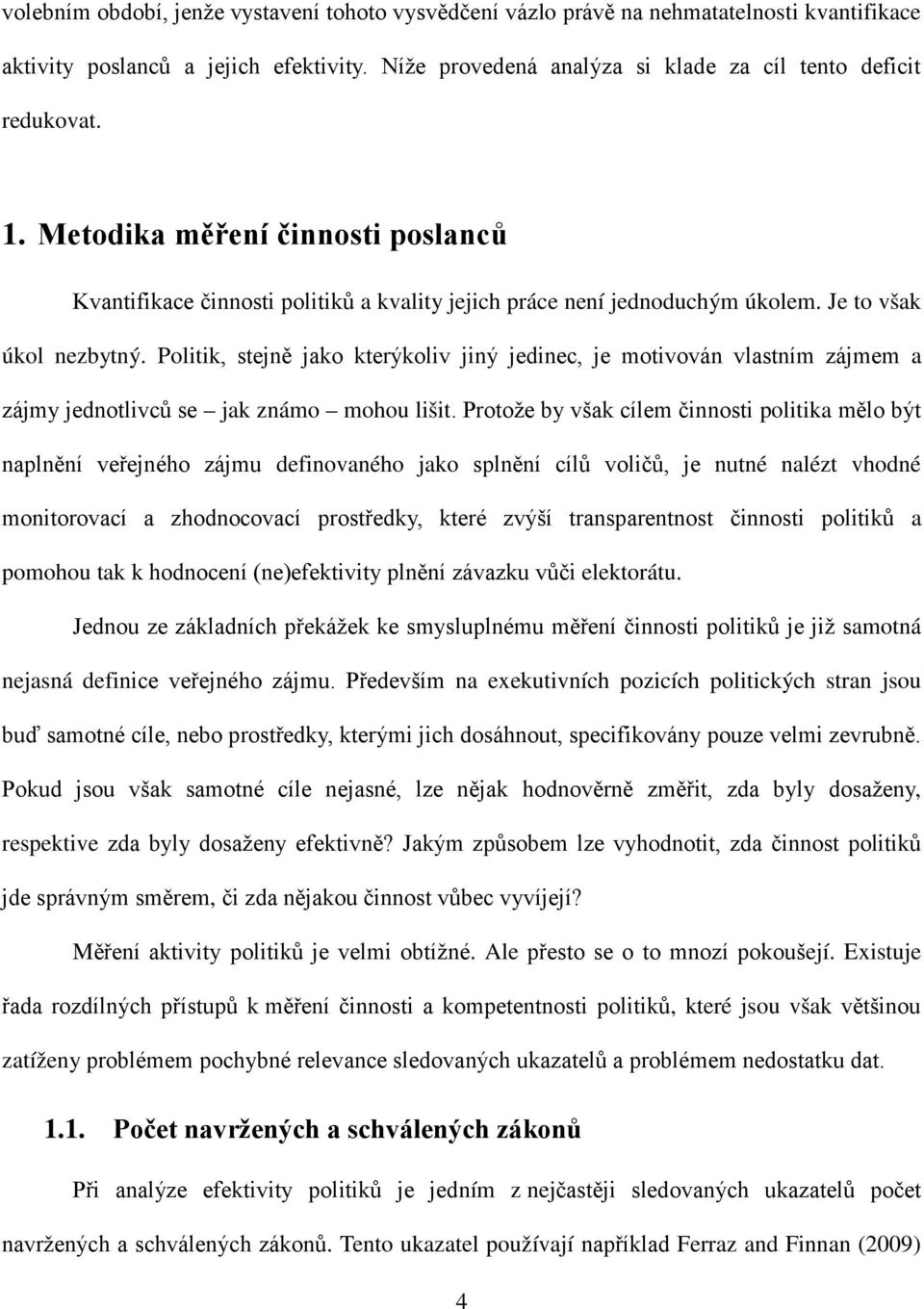 volebním období, jenže vystavení tohoto vysvědčení vázlo právě na nehmatatelnosti kvantifikace aktivity poslanců a jejich efektivity. Níže provedená analýza si klade za cíl tento deficit redukovat.

1. Metodika měření činnosti poslanců

Kvantifikace činnosti politiků a kvality jejich práce není jednoduchým úkolem. Je to však úkol nezbytný. Politik, stejně jako kterýkoliv jiný jedinec, je motivován vlastním zájmem a zájmy jednotlivců se – jak známo – mohou lišit. Protože by však cílem činnosti politika mělo být naplnění veřejného zájmu definovaného jako splnění cílů voličů, je nutné nalézt vhodné monitorovací a zhodnocovací prostředky, které zvýší transparentnost činnosti politiků a pomohou tak k hodnocení (ne)efektivity plnění závazku vůči elektorátu.

Jednou ze základních překážek ke smysluplnému měření činnosti politiků je již samotná nejasná definice veřejného zájmu. Především na exekutivních pozicích politických stran jsou buď samotné cíle, nebo prostředky, kterými jich dosáhnout, specifikovány pouze velmi zevrubně. Pokud jsou však samotné cíle nejasné, lze nějak hodnověrně změřit, zda byly dosaženy, respektive zda byly dosaženy efektivně? Jakým způsobem lze vyhodnotit, zda činnost politiků jde správným směrem, či zda nějakou činnost vůbec vyvíjejí?

Měření aktivity politiků je velmi obtížné. Ale přesto se o to mnozí pokoušejí. Existuje řada rozdílných přístupů k měření činnosti a kompetentnosti politiků, které jsou však většinou zatíženy problémem pochybné relevance sledovaných ukazatelů a problémem nedostatku dat.

1.1. Počet navržených a schválených zákonů

Při analýze efektivity politiků je jedním z nejčastěji sledovaných ukazatelů počet navržených a schválených zákonů. Tento ukazatel používají například Ferraz and Finnan (2009)

4